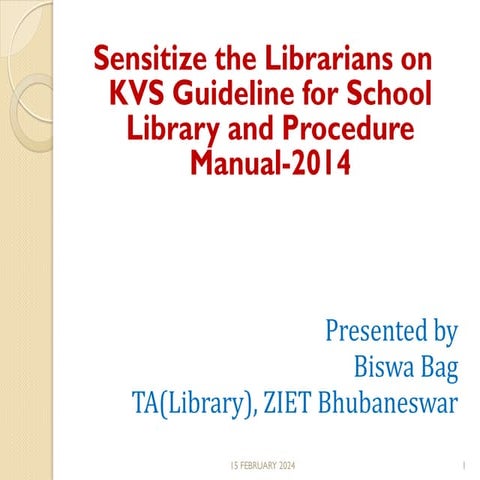 Sensitize the Librarians on KVS Guideline for School Library and Procedure Manual-2014

Presented by
Biswa Bag
TA(Library), ZIET Bhubaneswar

15 FEBRUARY 2024

1